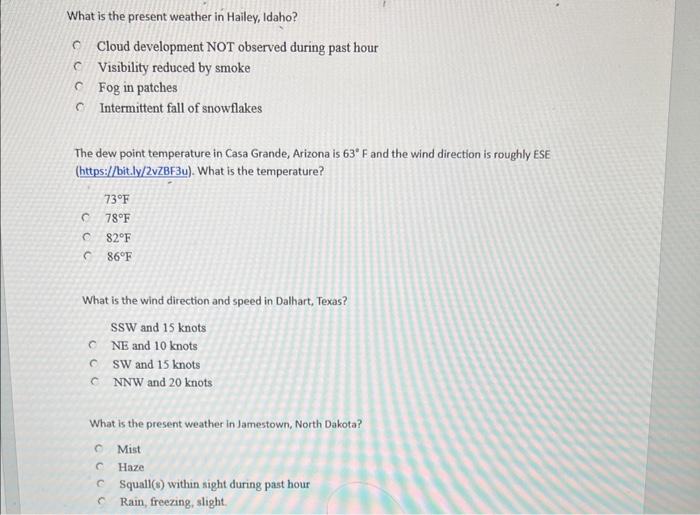 What is the present weather in Hailey, Idaho?

Cloud development NOT observed during past hour
Visibility reduced by smoke
Fog in patches
Intermittent fall of snowflakes

The dew point temperature in Casa Grande, Arizona is 63° F and the wind direction is roughly ESE (https://bit.ly/2vZBF3u). What is the temperature?

73°F
78°F
82°F
86°F

What is the wind direction and speed in Dalhart, Texas?

SSW and 15 knots
NE and 10 knots
SW and 15 knots
NNW and 20 knots

What is the present weather in Jamestown, North Dakota?

Mist
Haze
Squall(s) within sight during past hour
Rain, freezing, slight